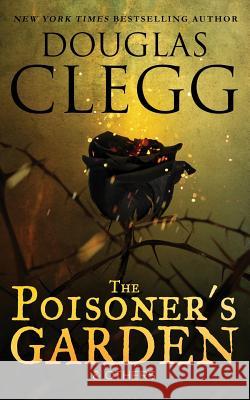 NEW YORK TIMES BESTSELLING AUTHOR

DOUGLAS CLEGG

THE POISONER'S GARDEN

Kraina Książek